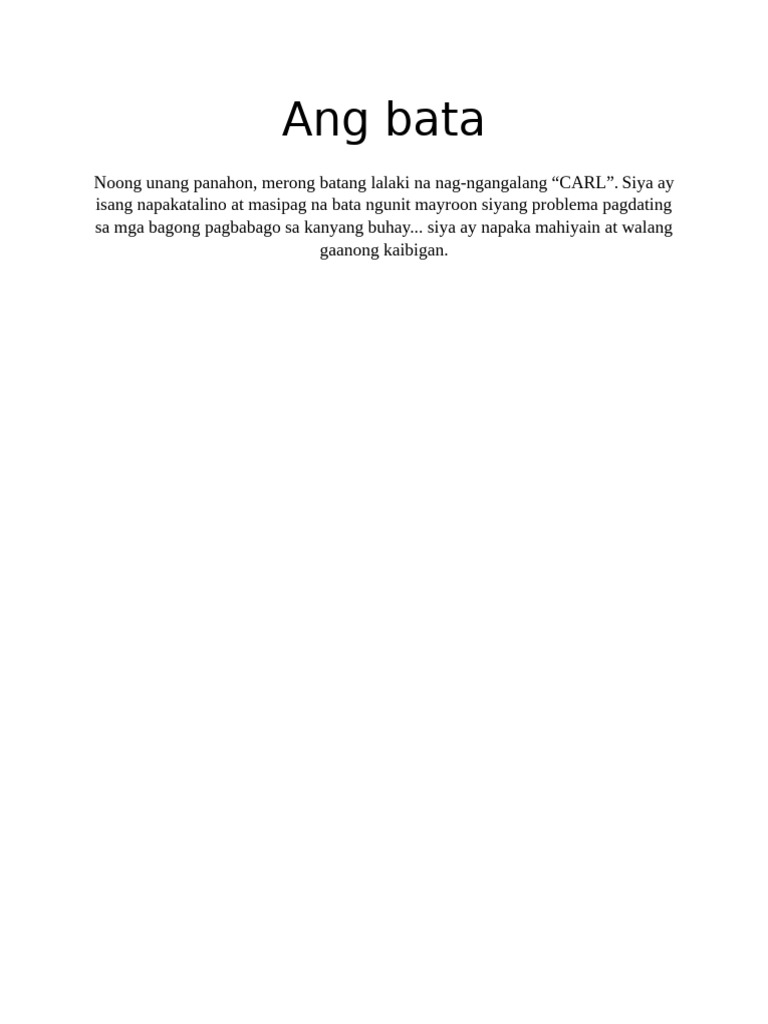 Ang bata

Noong unang panahon, merong batang lalaki na nag-ngangalang “CARL”. Siya ay isang napakatalino at masipag na bata ngunit mayroon siyang problema pagdating sa mga bagong pagbabago sa kanyang buhay... siya ay napaka mahiyain at walang gaanong kaibigan.